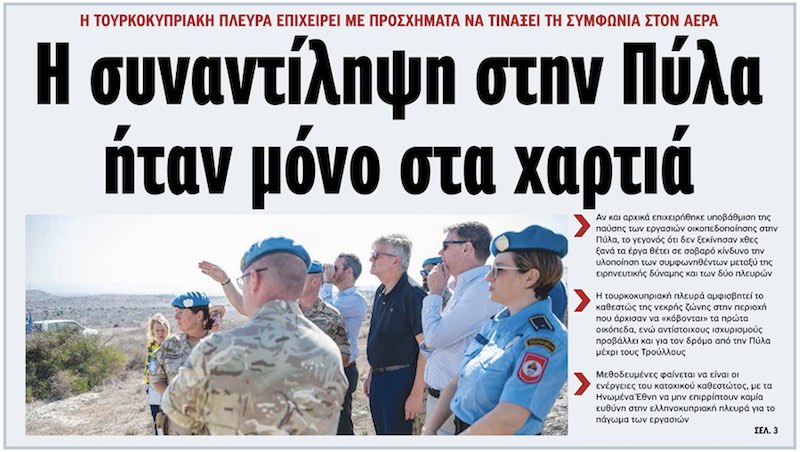 Η ΤΟΥΡΚΟΚΥΠΡΙΑΚΗ ΠΛΕΥΡΑ ΕΠΙΧΕΙΡΕΙ ΜΕ ΠΡΟΣΧΗΜΑΤΑ ΝΑ ΤΙΝΑΞΕΙ ΤΗ ΣΥΜΦΩΝΙΑ ΣΤΟΝ ΑΕΡΑ

Η συναντίληψη στην Πύλα ήταν μόνο στα χαρτιά

Αν και αρχικά επιχειρήθηκε υποβάθμιση της παύσης των εργασιών οικοπεδοποίησης στην Πύλα, το γεγονός ότι δεν ξεκίνησαν χθες ξανά τα έργα θέτει σε σοβαρό κίνδυνο την υλοποίηση των συμφωνηθέντων μεταξύ της ειρηνευτικής δύναμης και των δύο πλευρών

Η τουρκοκυπριακή πλευρά αμφισβητεί το καθεστώς της νεκρής ζώνης στην περιοχή που άρχισαν να «κόβονται» τα πρώτα οικόπεδα, ενώ αντίστοιχους ισχυρισμούς προβάλλει και για τον δρόμο από την Πύλα μέχρι τους Τρούλλους

Μεθοδευμένες φαίνεται να είναι οι ενέργειες του κατοχικού καθεστώτος, με τα Ηνωμένα Έθνη να μην επιρρίπτουν καμία ευθύνη στην ελληνοκυπριακή πλευρά για το πάγωμα των εργασιών

ΣΕΛ. 3